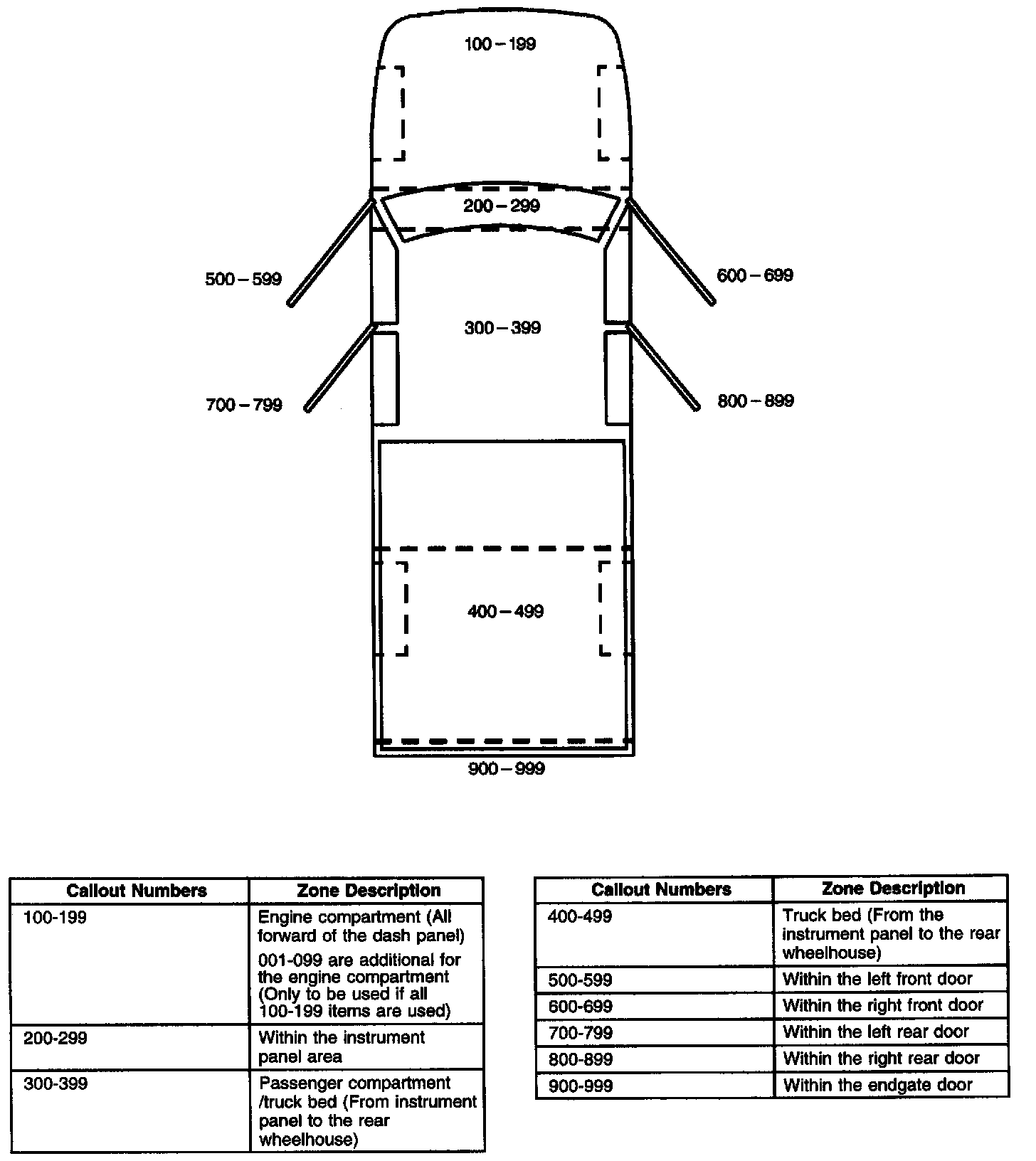 100 – 199

200 – 299

500 – 599

600 – 699

300 – 399

700 – 799

800 – 899

400 – 499

900 – 999

| Callout Numbers | Zone Description |
|---|---|
| 100-199 | Engine compartment (All forward of the dash panel) 001-099 are additional for the engine compartment (Only to be used if all 100-199 items are used) |
| 200-299 | Within the instrument panel area |
| 300-399 | Passenger compartment /truck bed (From instrument panel to the rear wheelhouse) |

| Callout Numbers | Zone Description |
|---|---|
| 400-499 | Truck bed (From the instrument panel to the rear wheelhouse) |
| 500-599 | Within the left front door |
| 600-699 | Within the right front door |
| 700-799 | Within the left rear door |
| 800-899 | Within the right rear door |
| 900-999 | Within the endgate door |